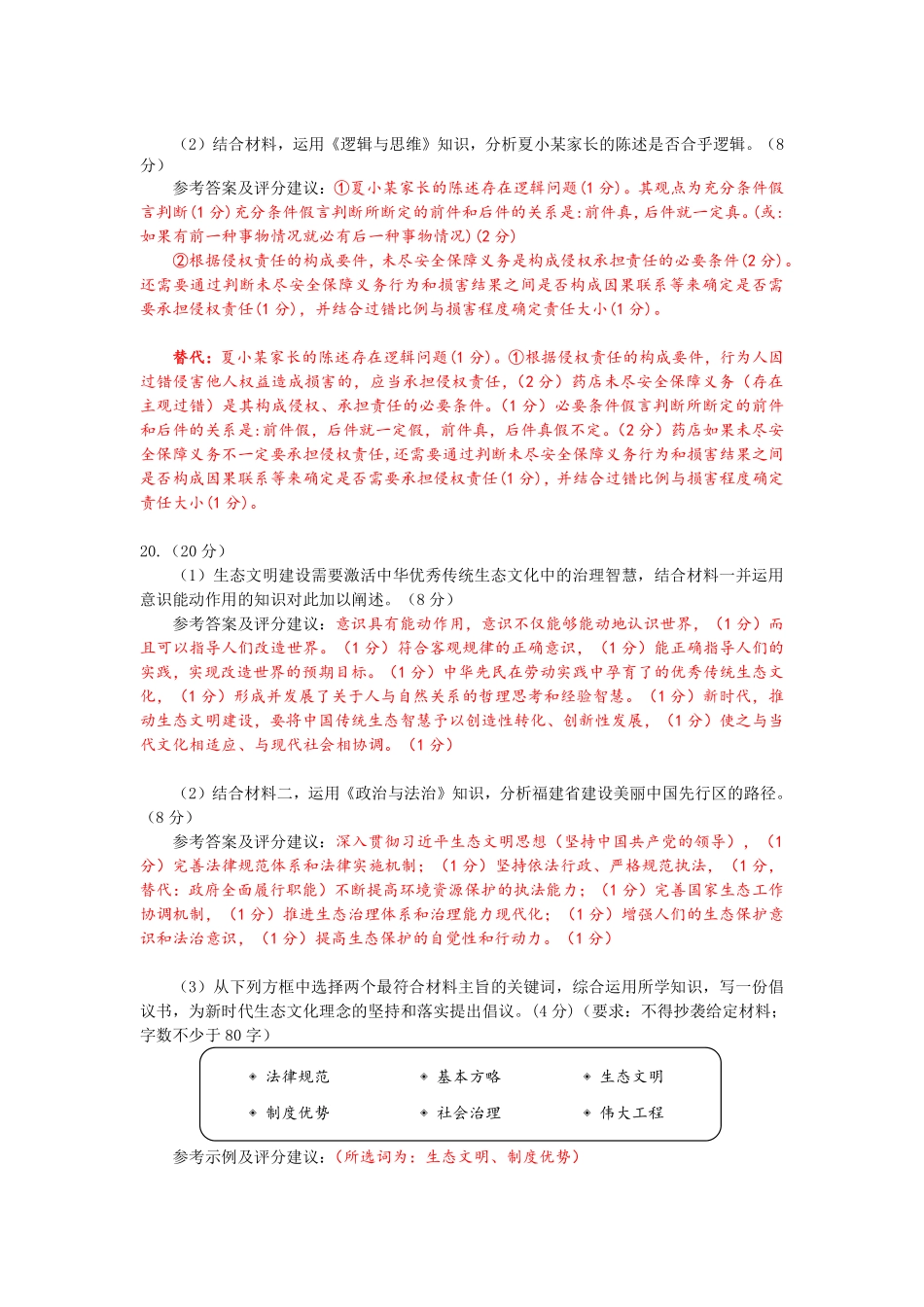 （2）结合材料，运用《逻辑与思维》知识，分析夏小某家长的陈述是否合乎逻辑。（8分）

参考答案及评分建议：①夏小某家长的陈述存在逻辑问题(1分)。其观点为充分条件假言判断(1分)充分条件假言判断所断定的前件和后件的关系是:前件真,后件就一定真。(或:如果有前一种事物情况就必有后一种事物情况)(2分)

②根据侵权责任的构成要件,未尽安全保障义务是构成侵权承担责任的必要条件(2分)。还需要通过判断未尽安全保障义务行为和损害结果之间是否构成因果联系等来确定是否需要承担侵权责任(1分)，并结合过错比例与损害程度确定责任大小(1分)。

替代：夏小某家长的陈述存在逻辑问题(1分)。①根据侵权责任的构成要件，行为人因过错侵害他人权益造成损害的，应当承担侵权责任，(2分）药店未尽安全保障义务（存在主观过错）是其构成侵权、承担责任的必要条件。(1分）必要条件假言判断所断定的前件和后件的关系是:前件假，后件就一定假，前件真，后件真假不定。(2分）药店如果未尽安全保障义务不一定要承担侵权责任,还需要通过判断未尽安全保障义务行为和损害结果之间是否构成因果联系等来确定是否需要承担侵权责任(1分)，并结合过错比例与损害程度确定责任大小(1分)。

20.（20分）

（1）生态文明建设需要激活中华优秀传统生态文化中的治理智慧，结合材料一并运用意识能动作用的知识对此加以阐述。（8分）

参考答案及评分建议：意识具有能动作用，意识不仅能够能动地认识世界，（1分）而且可以指导人们改造世界。（1分）符合客观规律的正确意识，（1分）能正确指导人们的实践，实现改造世界的预期目标。（1分）中华先民在劳动实践中孕育了的优秀传统生态文化，（1分）形成并发展了关于人与自然关系的哲理思考和经验智慧。（1分）新时代，推动生态文明建设，要将中国传统生态智慧予以创造性转化、创新性发展，（1分）使之与当代文化相适应、与现代社会相协调。（1分）

（2）结合材料二，运用《政治与法治》知识，分析福建省建设美丽中国先行区的路径。（8分）

参考答案及评分建议：深入贯彻习近平生态文明思想（坚持中国共产党的领导），（1分）完善法律规范体系和法律实施机制；（1分）坚持依法行政、严格规范执法，（1分，替代：政府全面履行职能）不断提高环境资源保护的执法能力；（1分）完善国家生态工作协调机制，（1分）推进生态治理体系和治理能力现代化；（1分）增强人们的生态保护意识和法治意识，（1分）提高生态保护的自觉性和行动力。（1分）

（3）从下列方框中选择两个最符合材料主旨的关键词，综合运用所学知识，写一份倡议书，为新时代生态文化理念的坚持和落实提出倡议。(4分)（要求：不得抄袭给定材料；字数不少于80字）

◈ 法律规范　◈ 基本方略　◈ 生态文明
◈ 制度优势　◈ 社会治理　◈ 伟大工程

参考示例及评分建议：(所选词为：生态文明、制度优势)